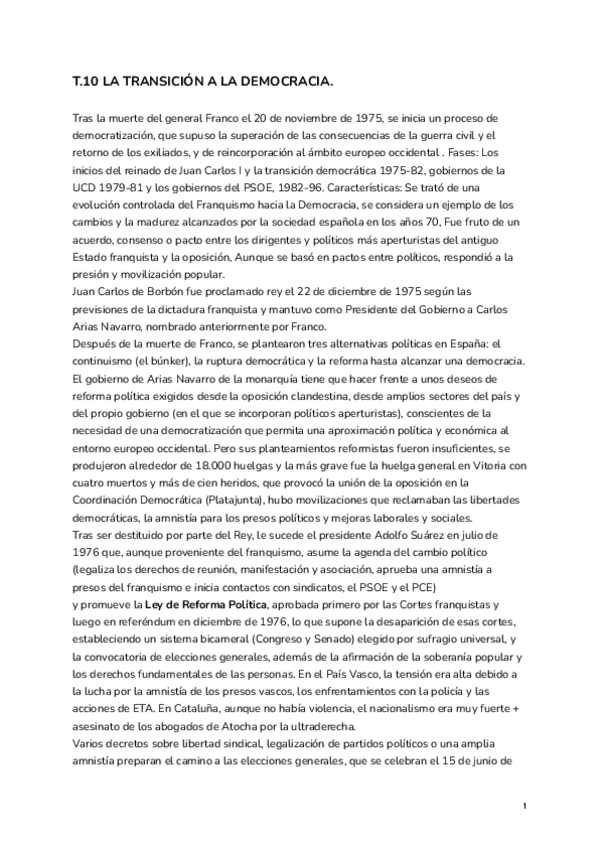 T.10 LA TRANSICIÓN A LA DEMOCRACIA.

Tras la muerte del general Franco el 20 de noviembre de 1975, se inicia un proceso de democratización, que supuso la superación de las consecuencias de la guerra civil y el retorno de los exiliados, y de reincorporación al ámbito europeo occidental . Fases: Los inicios del reinado de Juan Carlos I y la transición democrática 1975-82, gobiernos de la UCD 1979-81 y los gobiernos del PSOE, 1982-96. Características: Se trató de una evolución controlada del Franquismo hacia la Democracia, se considera un ejemplo de los cambios y la madurez alcanzados por la sociedad española en los años 70, Fue fruto de un acuerdo, consenso o pacto entre los dirigentes y políticos más aperturistas del antiguo Estado franquista y la oposición, Aunque se basó en pactos entre políticos, respondió a la presión y movilización popular.
Juan Carlos de Borbón fue proclamado rey el 22 de diciembre de 1975 según las previsiones de la dictadura franquista y mantuvo como Presidente del Gobierno a Carlos Arias Navarro, nombrado anteriormente por Franco.
Después de la muerte de Franco, se plantearon tres alternativas políticas en España: el continuismo (el búnker), la ruptura democrática y la reforma hasta alcanzar una democracia. El gobierno de Arias Navarro de la monarquía tiene que hacer frente a unos deseos de reforma política exigidos desde la oposición clandestina, desde amplios sectores del país y del propio gobierno (en el que se incorporan políticos aperturistas), conscientes de la necesidad de una democratización que permita una aproximación política y económica al entorno europeo occidental. Pero sus planteamientos reformistas fueron insuficientes, se produjeron alrededor de 18.000 huelgas y la más grave fue la huelga general en Vitoria con cuatro muertos y más de cien heridos, que provocó la unión de la oposición en la Coordinación Democrática (Platajunta), hubo movilizaciones que reclamaban las libertades democráticas, la amnistía para los presos políticos y mejoras laborales y sociales.
Tras ser destituido por parte del Rey, le sucede el presidente Adolfo Suárez en julio de 1976 que, aunque proveniente del franquismo, asume la agenda del cambio político (legaliza los derechos de reunión, manifestación y asociación, aprueba una amnistía a presos del franquismo e inicia contactos con sindicatos, el PSOE y el PCE)
y promueve la **Ley de Reforma Política**, aprobada primero por las Cortes franquistas y luego en referéndum en diciembre de 1976, lo que supone la desaparición de esas cortes, estableciendo un sistema bicameral (Congreso y Senado) elegido por sufragio universal, y la convocatoria de elecciones generales, además de la afirmación de la soberanía popular y los derechos fundamentales de las personas. En el País Vasco, la tensión era alta debido a la lucha por la amnistía de los presos vascos, los enfrentamientos con la policía y las acciones de ETA. En Cataluña, aunque no había violencia, el nacionalismo era muy fuerte + asesinato de los abogados de Atocha por la ultraderecha.
Varios decretos sobre libertad sindical, legalización de partidos políticos o una amplia amnistía preparan el camino a las elecciones generales, que se celebran el 15 de junio de

1